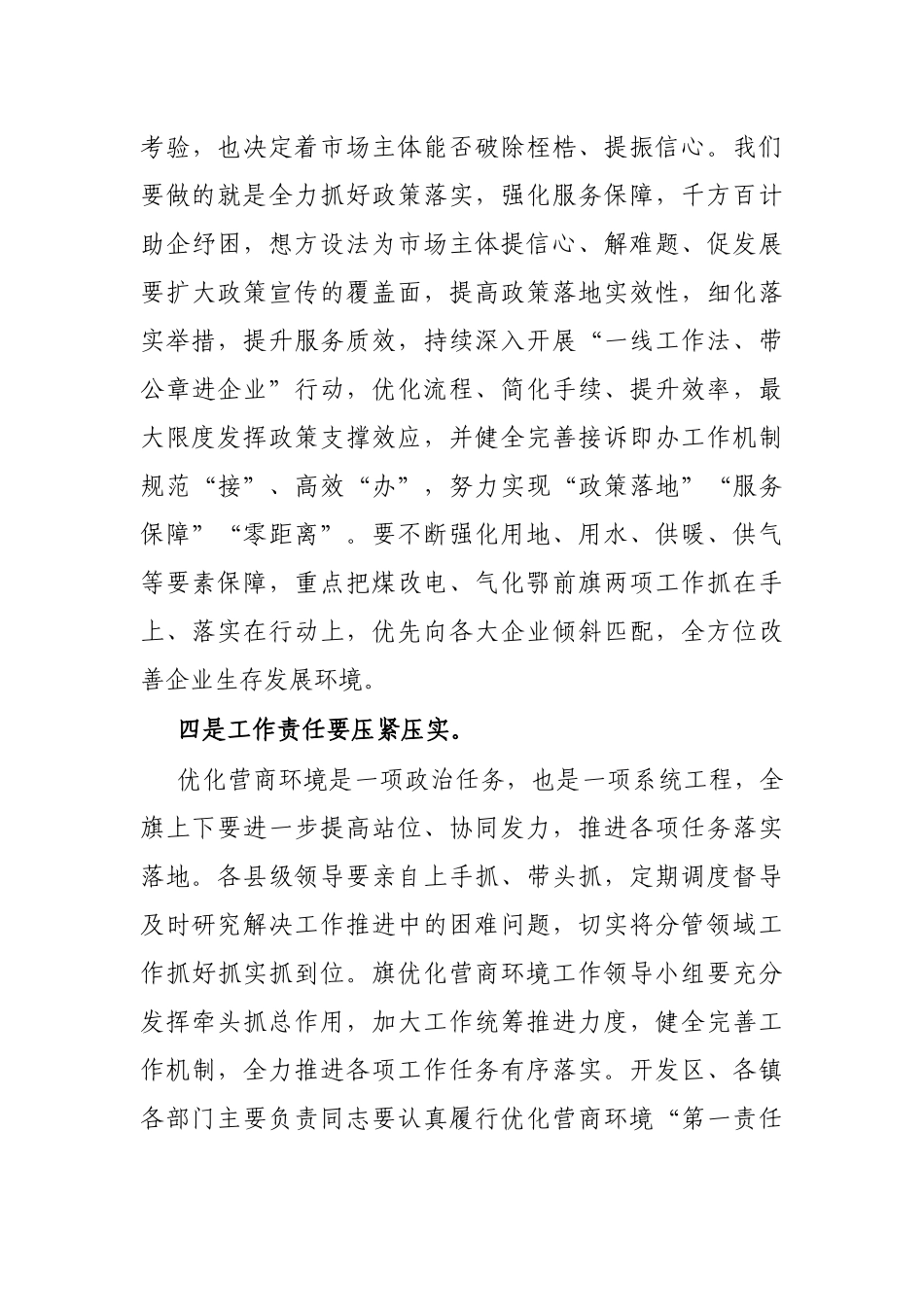 考验，也决定着市场主体能否破除桎梏、提振信心。我们要做的就是全力抓好政策落实，强化服务保障，千方百计助企纾困，想方设法为市场主体提信心、解难题、促发展要扩大政策宣传的覆盖面，提高政策落地实效性，细化落实举措，提升服务质效，持续深入开展“一线工作法、带公章进企业”行动，优化流程、简化手续、提升效率，最大限度发挥政策支撑效应，并健全完善接诉即办工作机制规范“接”、高效“办”，努力实现“政策落地”“服务保障”“零距离”。要不断强化用地、用水、供暖、供气等要素保障，重点把煤改电、气化鄂前旗两项工作抓在手上、落实在行动上，优先向各大企业倾斜匹配，全方位改善企业生存发展环境。

四是工作责任要压紧压实。

优化营商环境是一项政治任务，也是一项系统工程，全旗上下要进一步提高站位、协同发力，推进各项任务落实落地。各县级领导要亲自上手抓、带头抓，定期调度督导及时研究解决工作推进中的困难问题，切实将分管领域工作抓好抓实抓到位。旗优化营商环境工作领导小组要充分发挥牵头抓总作用，加大工作统筹推进力度，健全完善工作机制，全力推进各项工作任务有序落实。开发区、各镇各部门主要负责同志要认真履行优化营商环境“第一责任